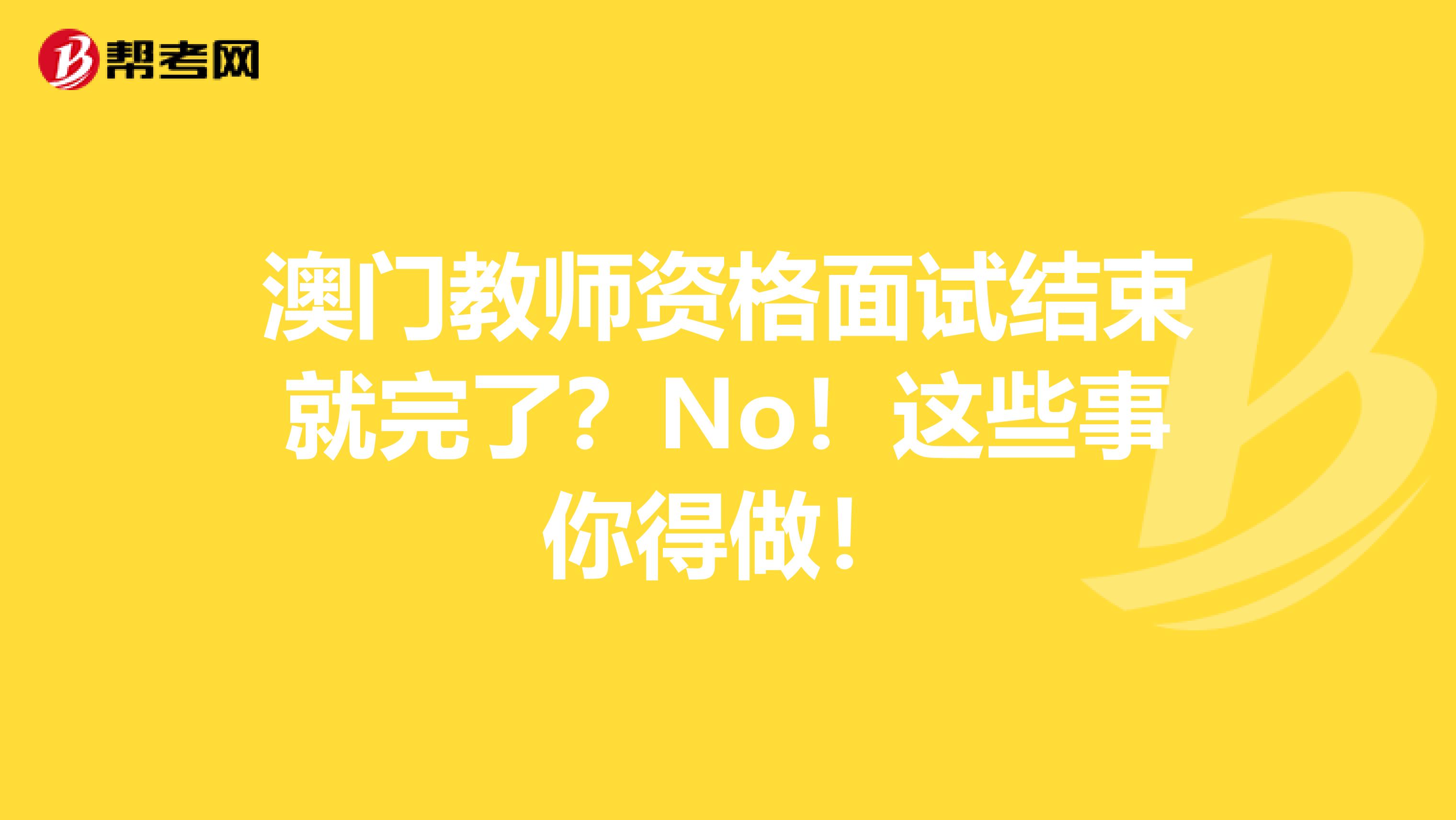 帮考网

澳门教师资格面试结束就完了？No！这些事你得做！